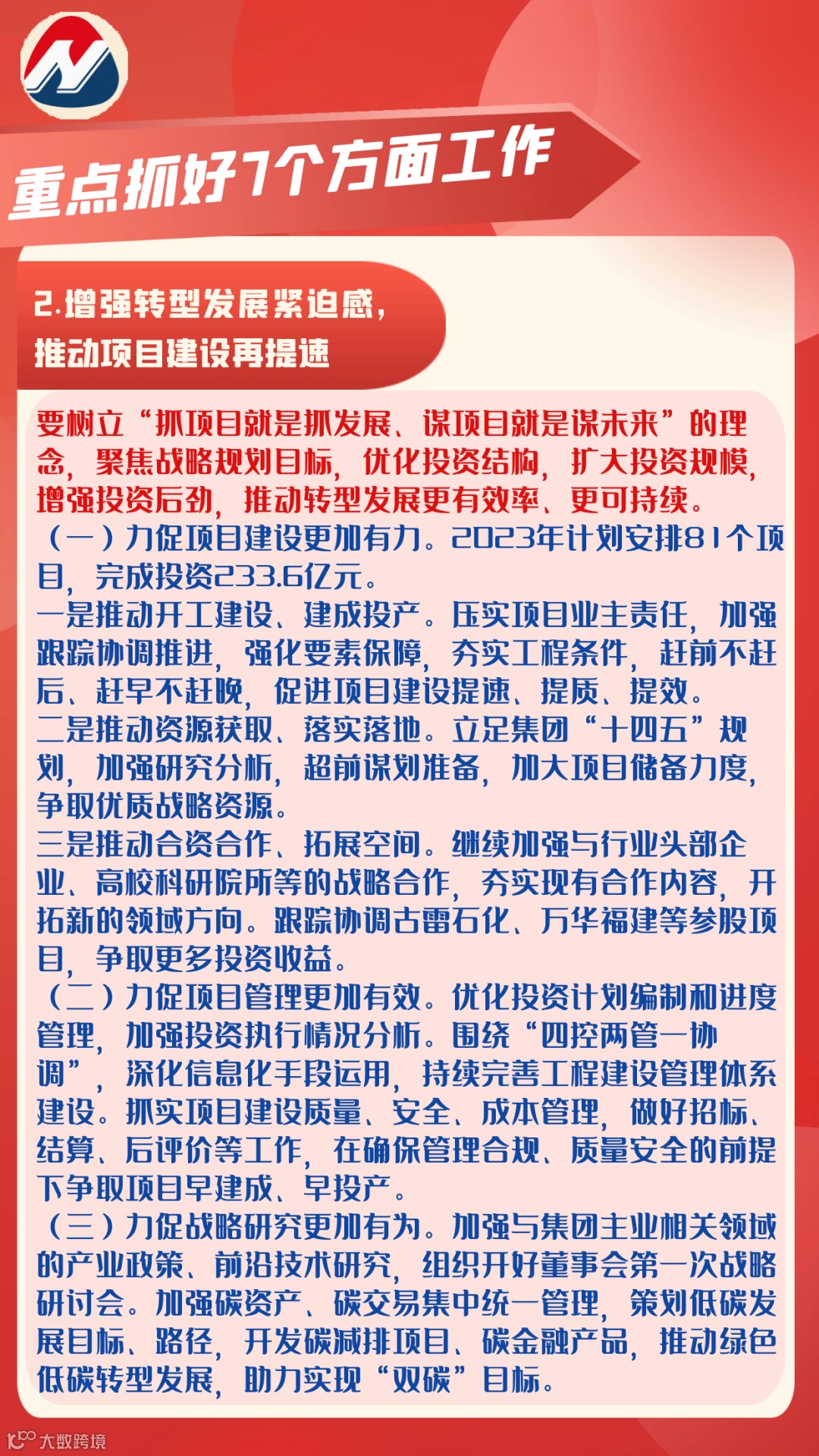 重点抓好7个方面工作

2.增强转型发展紧迫感，推动项目建设再提速

要树立“抓项目就是抓发展、谋项目就是谋未来”的理念，聚焦战略规划目标，优化投资结构，扩大投资规模，增强投资后劲，推动转型发展更有效率、更可持续。
（一）力促项目建设更加有力。2023年计划安排81个项目，完成投资233.6亿元。
一是推动开工建设、建成投产。压实项目业主责任，加强跟踪协调推进，强化要素保障，夯实工程条件，赶前不赶后、赶早不赶晚，促进项目建设提速、提质、提效。
二是推动资源获取、落实落地。立足集团“十四五”规划，加强研究分析，超前谋划准备，加大项目储备力度，争取优质战略资源。
三是推动合资合作、拓展空间。继续加强与行业头部企业、高校科研院所等的战略合作，夯实现有合作内容，开拓新的领域方向。跟踪协调古雷石化、万华福建等参股项目，争取更多投资收益。
（二）力促项目管理更加有效。优化投资计划编制和进度管理，加强投资执行情况分析。围绕“四控两管一协调”，深化信息化手段运用，持续完善工程建设管理体系建设。抓实项目建设质量、安全、成本管理，做好招标、结算、后评价等工作，在确保管理合规、质量安全的前提下争取项目早建成、早投产。
（三）力促战略研究更加有为。加强与集团主业相关领域的产业政策、前沿技术研究，组织开好董事会第一次战略研讨会。加强碳资产、碳交易集中统一管理，策划低碳发展目标、路径，开发碳减排项目、碳金融产品，推动绿色低碳转型发展，助力实现“双碳”目标。

大数跨境